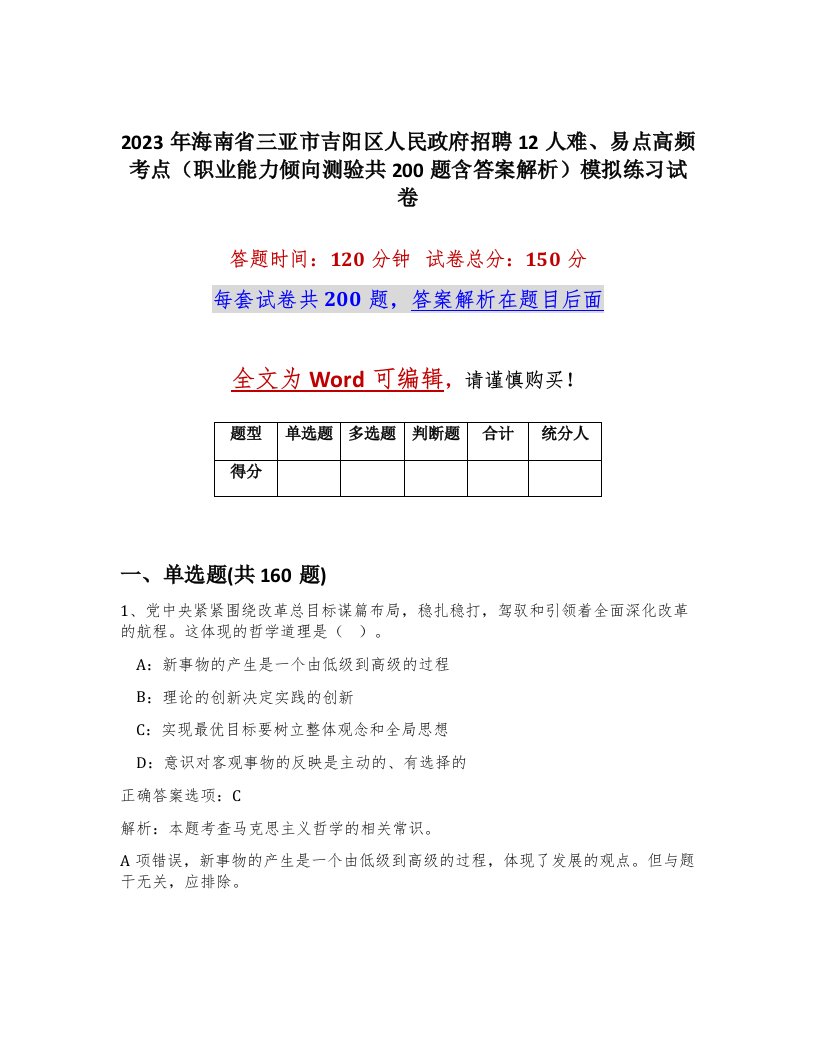 2023 年海南省三亚市吉阳区人民政府招聘 12 人难、易点高频考点（职业能力倾向测验共 200 题含答案解析）模拟练习试卷

答题时间：120 分钟　试卷总分：150 分

每套试卷共 200 题，答案解析在题目后面

全文为 Word 可编辑，请谨慎购买！

| 题型 | 单选题 | 多选题 | 判断题 | 合计 | 统分人 |
|---|---|---|---|---|---|
| 得分 | | | | | |

一、单选题(共 160 题)

1、党中央紧紧围绕改革总目标谋篇布局，稳扎稳打，驾驭和引领着全面深化改革的航程。这体现的哲学道理是（　）。

A：新事物的产生是一个由低级到高级的过程

B：理论的创新决定实践的创新

C：实现最优目标要树立整体观念和全局思想

D：意识对客观事物的反映是主动的、有选择的

正确答案选项：C

解析：本题考查马克思主义哲学的相关常识。

A 项错误，新事物的产生是一个由低级到高级的过程，体现了发展的观点。但与题干无关，应排除。